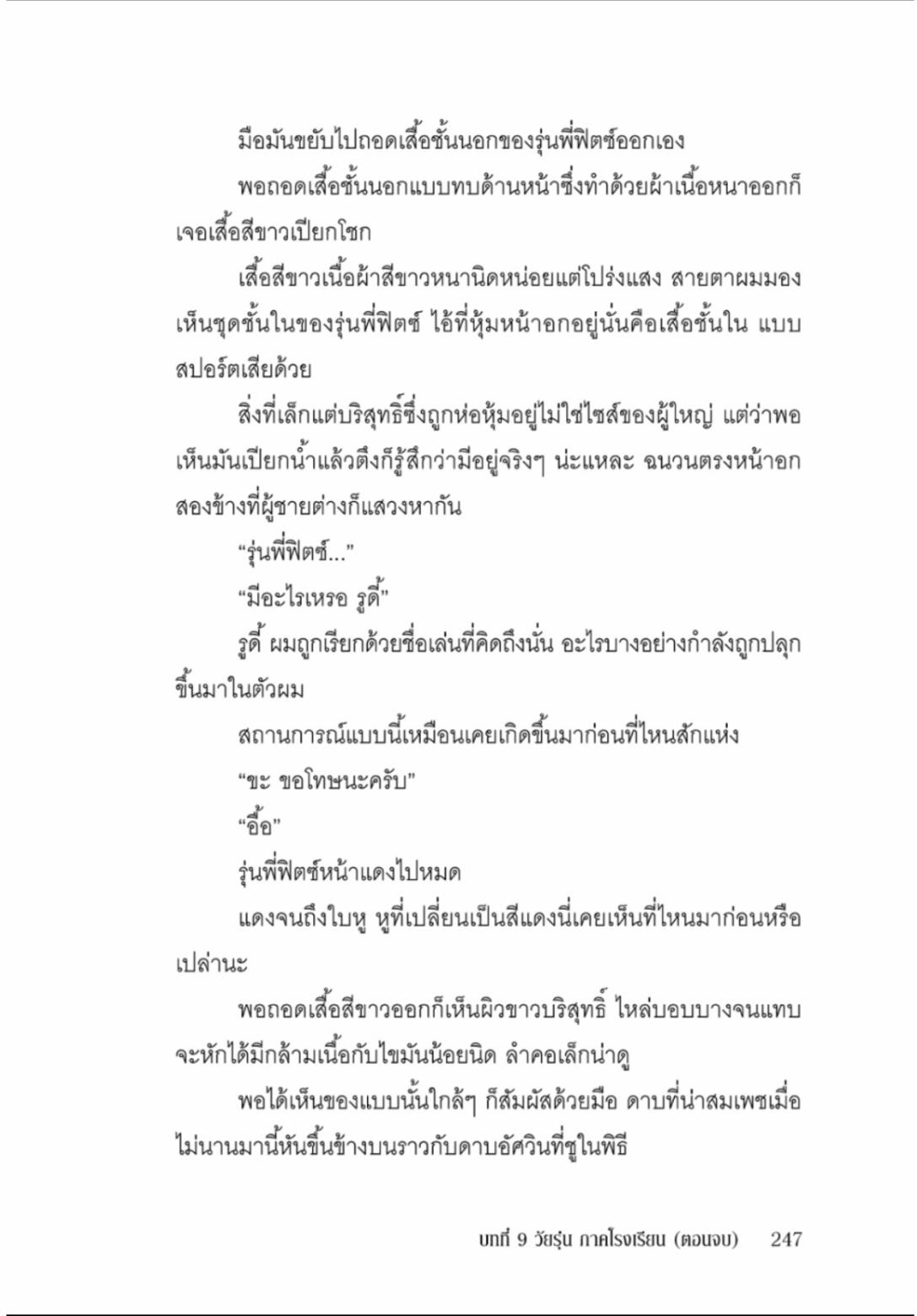 มือมันขยับไปถอดเสื้อชั้นนอกของรุ่นพี่ฟิตซ์ออกเอง

พอถอดเสื้อชั้นนอกแบบทบด้านหน้าซึ่งทำด้วยผ้าเนื้อหนาออกก็เจอเสื้อสีขาวเปียกโชก

เสื้อสีขาวเนื้อผ้าสีขาวหนานิดหน่อยแต่โปร่งแสง สายตาผมมองเห็นชุดชั้นในของรุ่นพี่ฟิตซ์ ไอ้ที่หุ้มหน้าอกอยู่นั่นคือเสื้อชั้นใน แบบสปอร์ตเสียด้วย

สิ่งที่เล็กแต่บริสุทธิ์ซึ่งถูกห่อหุ้มอยู่ไม่ใช่ไซส์ของผู้ใหญ่ แต่ว่าพอเห็นมันเปียกน้ำแล้วตึงก็รู้สึกว่ามีอยู่จริงๆ น่ะแหละ ฉนวนตรงหน้าอกสองข้างที่ผู้ชายต่างก็แสวงหากัน

“รุ่นพี่ฟิตซ์...”

“มีอะไรเหรอ รูดี้”

รูดี้ ผมถูกเรียกด้วยชื่อเล่นที่คิดถึงนั่น อะไรบางอย่างกำลังถูกปลุกขึ้นมาในตัวผม

สถานการณ์แบบนี้เหมือนเคยเกิดขึ้นมาก่อนที่ไหนสักแห่ง

“ขะ ขอโทษนะครับ”

“อื้อ”

รุ่นพี่ฟิตซ์หน้าแดงไปหมด

แดงจนถึงใบหู หูที่เปลี่ยนเป็นสีแดงนี่เคยเห็นที่ไหนมาก่อนหรือเปล่านะ

พอถอดเสื้อสีขาวออกก็เห็นผิวขาวบริสุทธิ์ ไหล่บอบบางจนแทบจะหักได้มีกล้ามเนื้อกับไขมันน้อยนิด ลำคอเล็กน่าดู

พอได้เห็นของแบบนั้นใกล้ๆ ก็สัมผัสด้วยมือ ดาบที่น่าสมเพชเมื่อไม่นานมานี้หันขึ้นข้างบนราวกับดาบอัศวินที่ชูในพิธี

บทที่ 9 วัยรุ่น ภาคโรงเรียน (ตอนจบ) 247